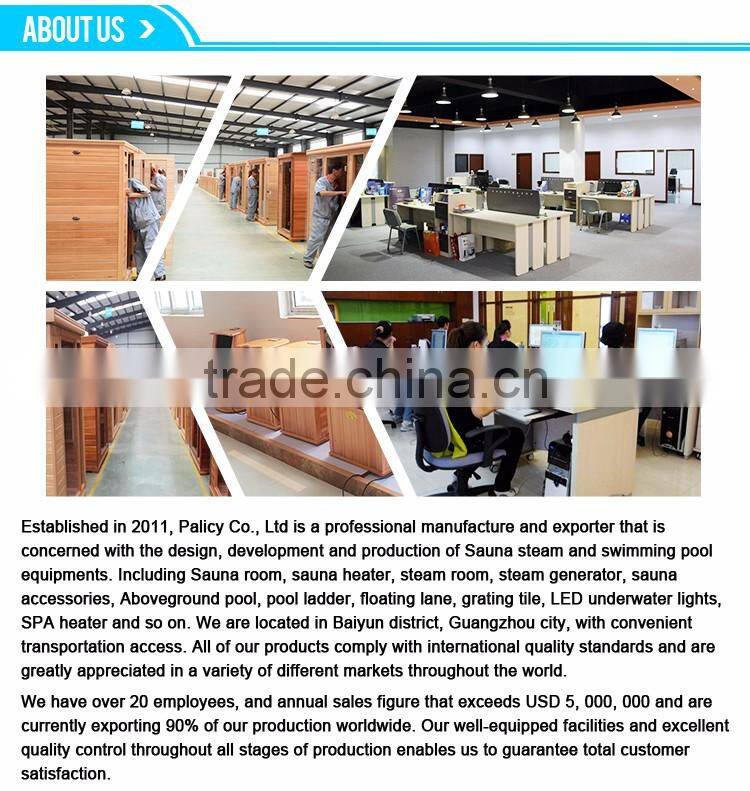 ABOUT US >

Established in 2011, Palicy Co., Ltd is a professional manufacture and exporter that is concerned with the design, development and production of Sauna steam and swimming pool equipments. Including Sauna room, sauna heater, steam room, steam generator, sauna accessories, Aboveground pool, pool ladder, floating lane, grating tile, LED underwater lights, SPA heater and so on. We are located in Baiyun district, Guangzhou city, with convenient transportation access. All of our products comply with international quality standards and are greatly appreciated in a variety of different markets throughout the world.

We have over 20 employees, and annual sales figure that exceeds USD 5, 000, 000 and are currently exporting 90% of our production worldwide. Our well-equipped facilities and excellent quality control throughout all stages of production enables us to guarantee total customer satisfaction.

trade.china.cn